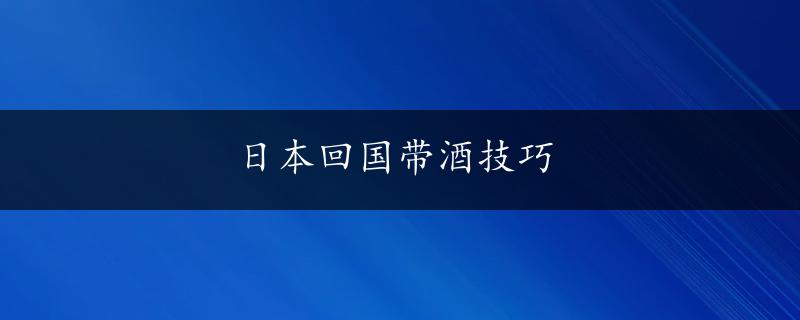 日本回国带酒技巧